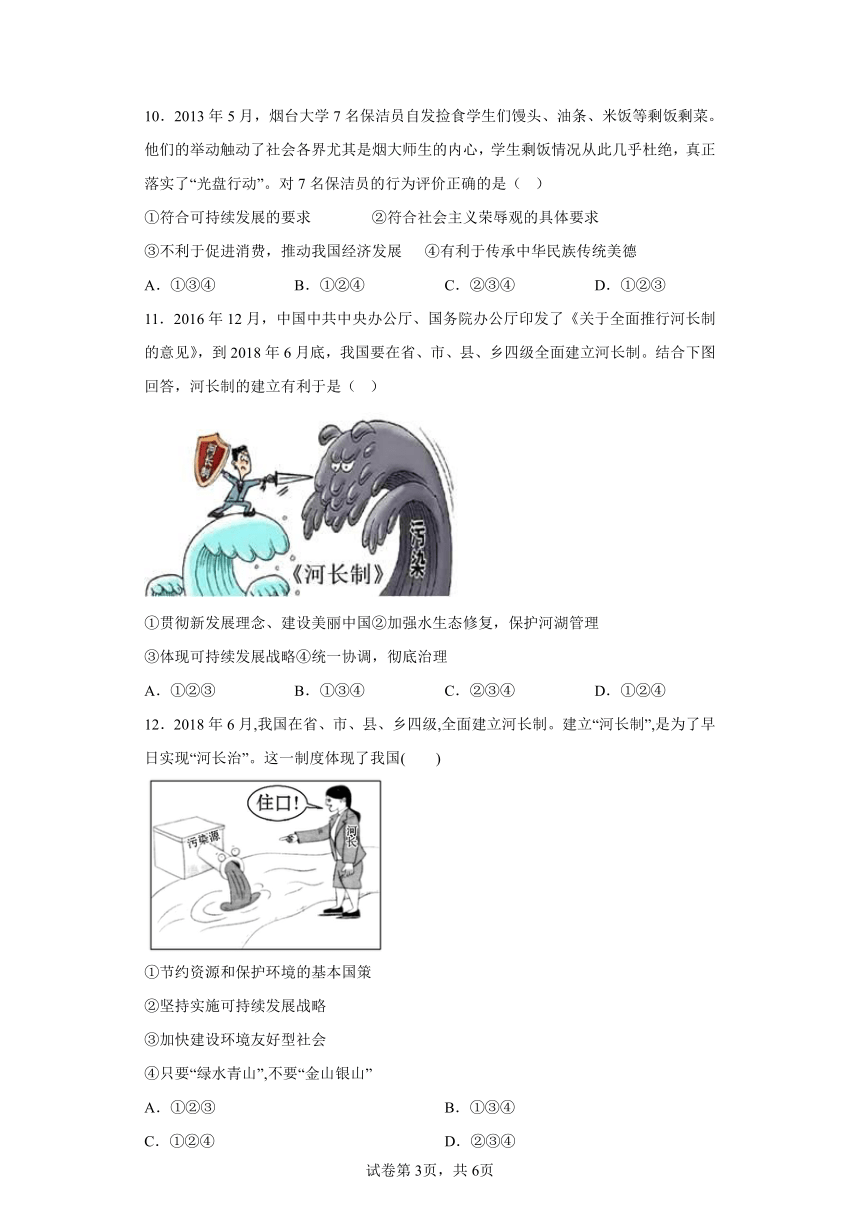 10．2013 年 5 月，烟台大学 7 名保洁员自发捡食学生们馒头、油条、米饭等剩饭剩菜。他们的举动触动了社会各界尤其是烟大师生的内心，学生剩饭情况从此几乎杜绝，真正落实了“光盘行动”。对 7 名保洁员的行为评价正确的是（　）

①符合可持续发展的要求　　②符合社会主义荣辱观的具体要求

③不利于促进消费，推动我国经济发展　④有利于传承中华民族传统美德

A．①③④　　B．①②④　　C．②③④　　D．①②③

11．2016 年 12 月，中国中共中央办公厅、国务院办公厅印发了《关于全面推行河长制的意见》，到 2018 年 6 月底，我国要在省、市、县、乡四级全面建立河长制。结合下图回答，河长制的建立有利于是（　）

河长制

污染

《河长制》

①贯彻新发展理念、建设美丽中国②加强水生态修复，保护河湖管理

③体现可持续发展战略④统一协调，彻底治理

A．①②③　　B．①③④　　C．②③④　　D．①②④

12．2018 年 6 月,我国在省、市、县、乡四级,全面建立河长制。建立“河长制”,是为了早日实现“河长治”。这一制度体现了我国(　　)

住口!

污染源

河长

①节约资源和保护环境的基本国策

②坚持实施可持续发展战略

③加快建设环境友好型社会

④只要“绿水青山”,不要“金山银山”

A．①②③　　B．①③④

C．①②④　　D．②③④

试卷第 3页，共 6页